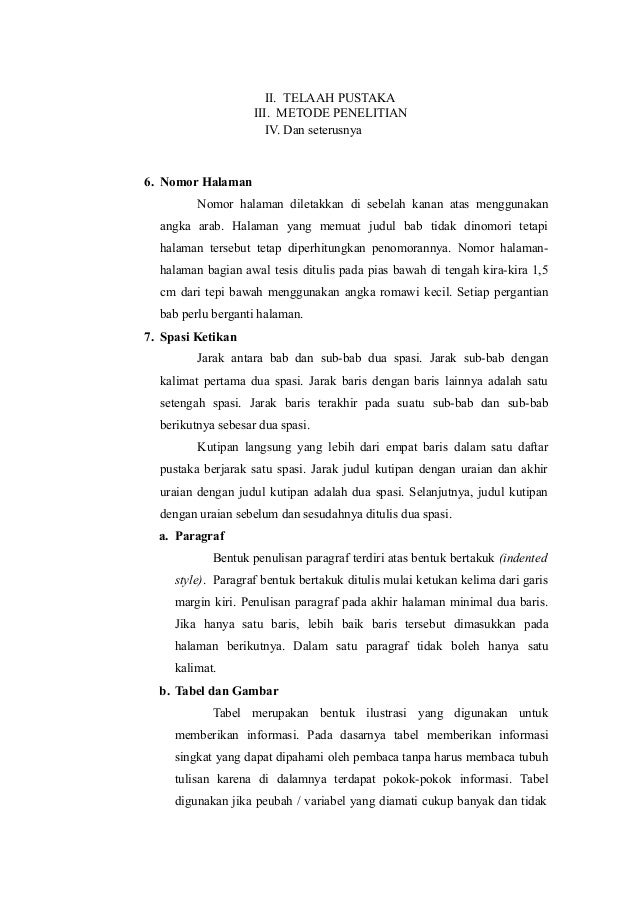 II. TELAAH PUSTAKA
III. METODE PENELITIAN
IV. Dan seterusnya

6. Nomor Halaman

Nomor halaman diletakkan di sebelah kanan atas menggunakan angka arab. Halaman yang memuat judul bab tidak dinomori tetapi halaman tersebut tetap diperhitungkan penomorannya. Nomor halaman-halaman bagian awal tesis ditulis pada pias bawah di tengah kira-kira 1,5 cm dari tepi bawah menggunakan angka romawi kecil. Setiap pergantian bab perlu berganti halaman.

7. Spasi Ketikan

Jarak antara bab dan sub-bab dua spasi. Jarak sub-bab dengan kalimat pertama dua spasi. Jarak baris dengan baris lainnya adalah satu setengah spasi. Jarak baris terakhir pada suatu sub-bab dan sub-bab berikutnya sebesar dua spasi.

Kutipan langsung yang lebih dari empat baris dalam satu daftar pustaka berjarak satu spasi. Jarak judul kutipan dengan uraian dan akhir uraian dengan judul kutipan adalah dua spasi. Selanjutnya, judul kutipan dengan uraian sebelum dan sesudahnya ditulis dua spasi.

a. Paragraf

Bentuk penulisan paragraf terdiri atas bentuk bertakuk (indented style). Paragraf bentuk bertakuk ditulis mulai ketukan kelima dari garis margin kiri. Penulisan paragraf pada akhir halaman minimal dua baris. Jika hanya satu baris, lebih baik baris tersebut dimasukkan pada halaman berikutnya. Dalam satu paragraf tidak boleh hanya satu kalimat.

b. Tabel dan Gambar

Tabel merupakan bentuk ilustrasi yang digunakan untuk memberikan informasi. Pada dasarnya tabel memberikan informasi singkat yang dapat dipahami oleh pembaca tanpa harus membaca tubuh tulisan karena di dalamnya terdapat pokok-pokok informasi. Tabel digunakan jika peubah / variabel yang diamati cukup banyak dan tidak